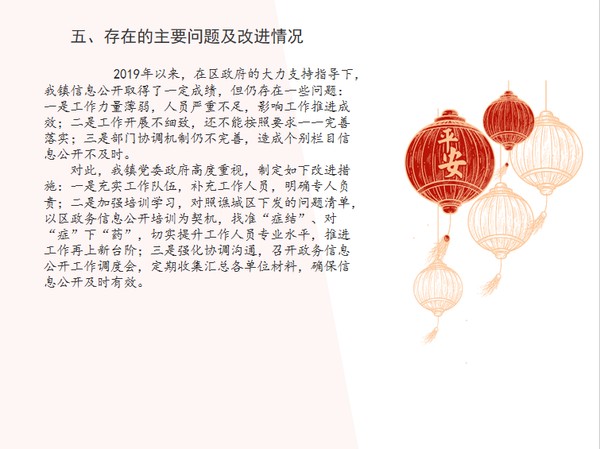 五、存在的主要问题及改进情况

2019年以来，在区政府的大力支持指导下，我镇信息公开取得了一定成绩，但仍存在一些问题：一是工作力量薄弱，人员严重不足，影响工作推进成效；二是工作开展不细致，还不能按照要求一一完善落实；三是部门协调机制仍不完善，造成个别栏目信息公开不及时。

对此，我镇党委政府高度重视，制定如下改进措施：一是充实工作队伍，补充工作人员，明确专人负责；二是加强培训学习，对照谯城区下发的问题清单，以区政务信息公开培训为契机，找准“症结”、对“症”下“药”，切实提升工作人员专业水平，推进工作再上新台阶；三是强化协调沟通，召开政务信息公开工作调度会，定期收集汇总各单位材料，确保信息公开及时有效。

平安